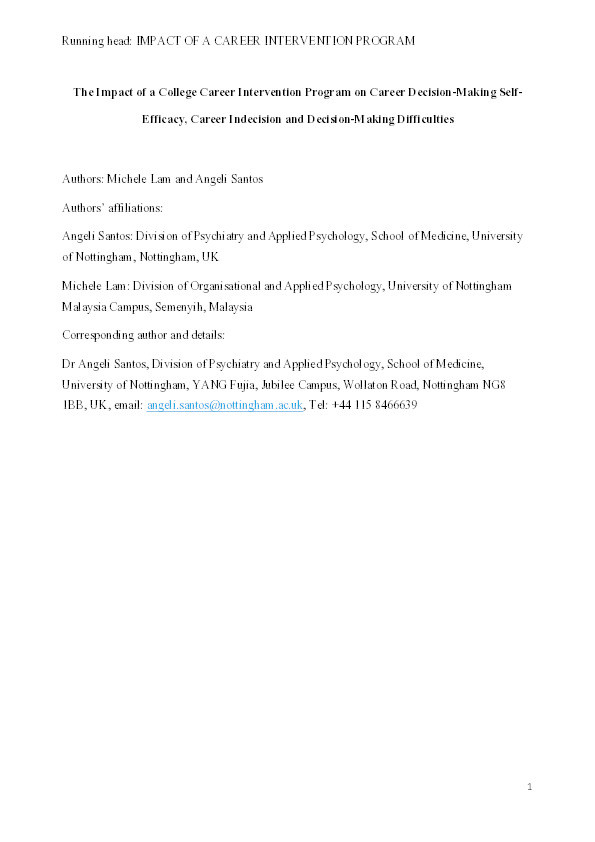 Running head: IMPACT OF A CAREER INTERVENTION PROGRAM

The Impact of a College Career Intervention Program on Career Decision-Making Self-Efficacy, Career Indecision and Decision-Making Difficulties

Authors: Michele Lam and Angeli Santos

Authors' affiliations:

Angeli Santos: Division of Psychiatry and Applied Psychology, School of Medicine, University of Nottingham, Nottingham, UK

Michele Lam: Division of Organisational and Applied Psychology, University of Nottingham Malaysia Campus, Semenyih, Malaysia

Corresponding author and details:

Dr Angeli Santos, Division of Psychiatry and Applied Psychology, School of Medicine, University of Nottingham, YANG Fujia, Jubilee Campus, Wollaton Road, Nottingham NG8 1BB, UK, email: angeli.santos@nottingham.ac.uk, Tel: +44 115 8466639

1